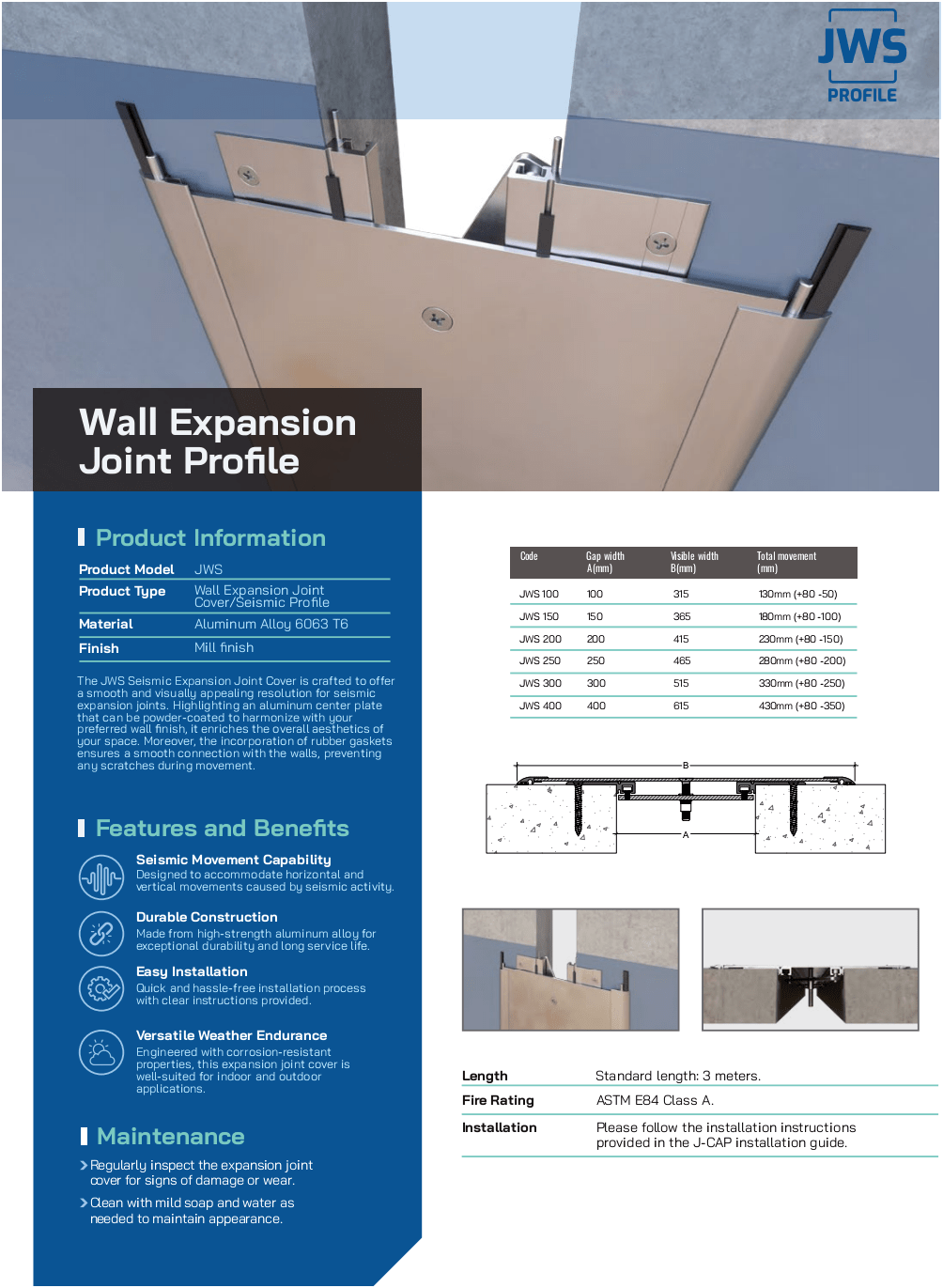 JWS
PROFILE

Wall Expansion Joint Profile

Product Information

| Product Model | JWS |
|---|---|
| Product Type | Wall Expansion Joint Cover/Seismic Profile |
| Material | Aluminum Alloy 6063 T6 |
| Finish | Mill finish |

The JWS Seismic Expansion Joint Cover is crafted to offer a smooth and visually appealing resolution for seismic expansion joints. Highlighting an aluminum center plate that can be powder-coated to harmonize with your preferred wall finish, it enriches the overall aesthetics of your space. Moreover, the incorporation of rubber gaskets ensures a smooth connection with the walls, preventing any scratches during movement.

Features and Benefits

Seismic Movement Capability
Designed to accommodate horizontal and vertical movements caused by seismic activity.

Durable Construction
Made from high-strength aluminum alloy for exceptional durability and long service life.

Easy Installation
Quick and hassle-free installation process with clear instructions provided.

Versatile Weather Endurance
Engineered with corrosion-resistant properties, this expansion joint cover is well-suited for indoor and outdoor applications.

Maintenance

Regularly inspect the expansion joint cover for signs of damage or wear.

Clean with mild soap and water as needed to maintain appearance.

| Code | Gap width A(mm) | Visible width B(mm) | Total movement (mm) |
|---|---|---|---|
| JWS 100 | 100 | 315 | 130mm (+80 -50) |
| JWS 150 | 150 | 365 | 180mm (+80 -100) |
| JWS 200 | 200 | 415 | 230mm (+80 -150) |
| JWS 250 | 250 | 465 | 280mm (+80 -200) |
| JWS 300 | 300 | 515 | 330mm (+80 -250) |
| JWS 400 | 400 | 615 | 430mm (+80 -350) |

B
A

| Length | Standard length: 3 meters. |
|---|---|
| Fire Rating | ASTM E84 Class A. |
| Installation | Please follow the installation instructions provided in the J-CAP installation guide. |